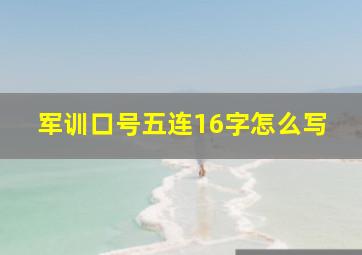 军训口号五连16字怎么写